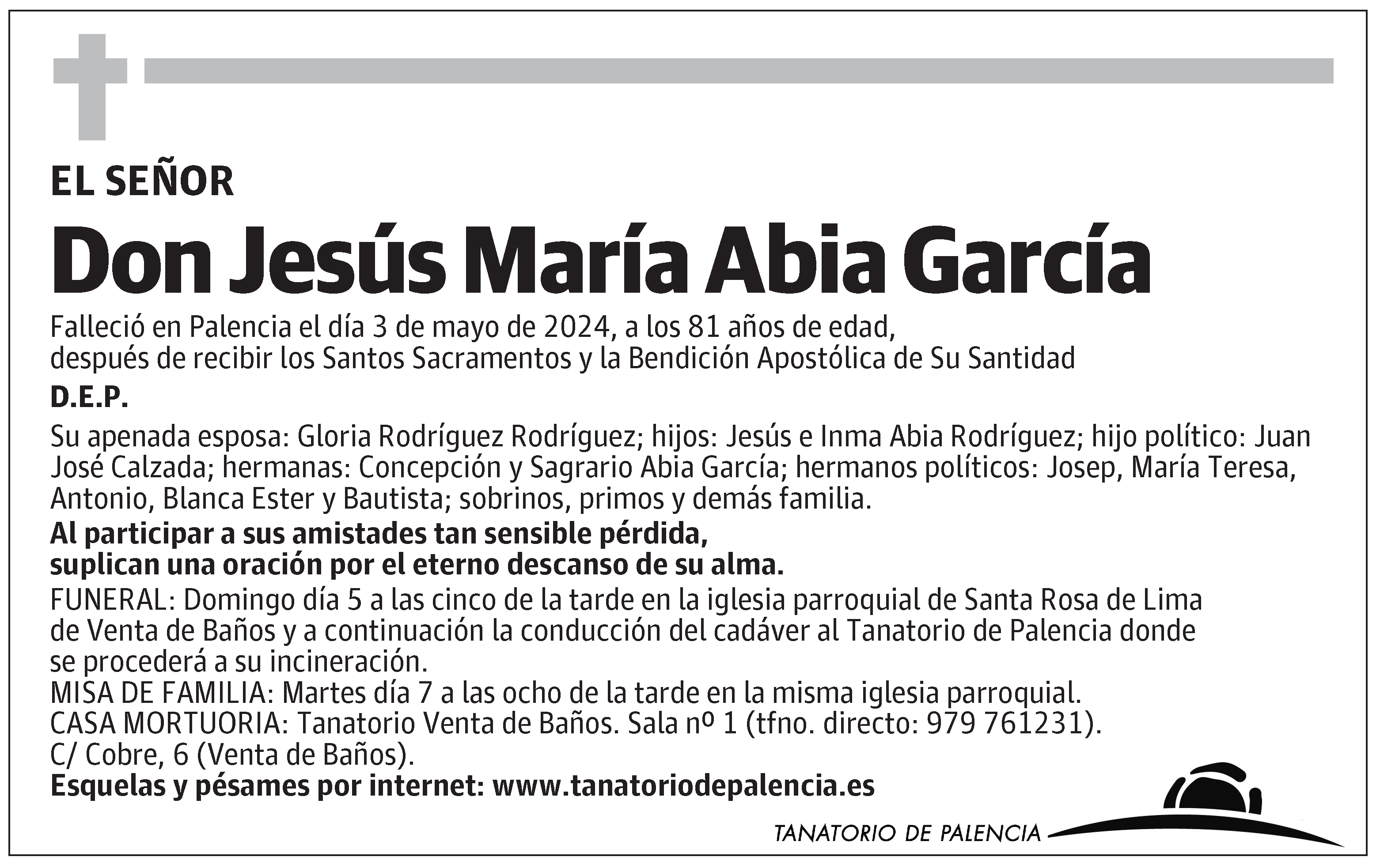 EL SEÑOR

Don Jesús María Abia García

Falleció en Palencia el día 3 de mayo de 2024, a los 81 años de edad, después de recibir los Santos Sacramentos y la Bendición Apostólica de Su Santidad

D.E.P.

Su apenada esposa: Gloria Rodríguez Rodríguez; hijos: Jesús e Inma Abia Rodríguez; hijo político: Juan José Calzada; hermanas: Concepción y Sagrario Abia García; hermanos políticos: Josep, María Teresa, Antonio, Blanca Ester y Bautista; sobrinos, primos y demás familia.

Al participar a sus amistades tan sensible pérdida, suplican una oración por el eterno descanso de su alma.

FUNERAL: Domingo día 5 a las cinco de la tarde en la iglesia parroquial de Santa Rosa de Lima de Venta de Baños y a continuación la conducción del cadáver al Tanatorio de Palencia donde se procederá a su incineración.
MISA DE FAMILIA: Martes día 7 a las ocho de la tarde en la misma iglesia parroquial.
CASA MORTUORIA: Tanatorio Venta de Baños. Sala nº 1 (tfno. directo: 979 761231).
C/ Cobre, 6 (Venta de Baños).
Esquelas y pésames por internet: www.tanatoriodepalencia.es

TANATORIO DE PALENCIA